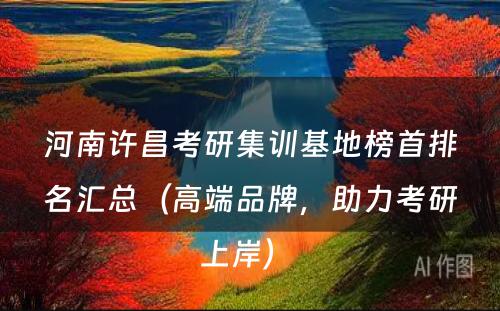 河南许昌考研集训基地榜首排名汇总（高端品牌，助力考研上岸）

AI 作图